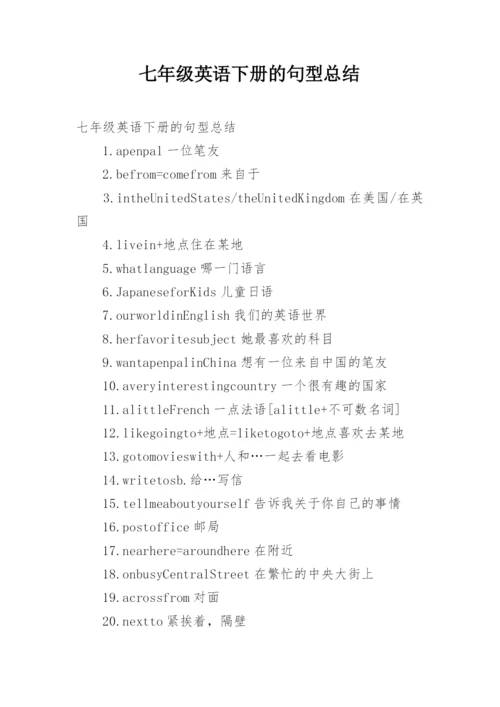 七年级英语下册的句型总结

七年级英语下册的句型总结

1.apenpal 一位笔友

2.befrom=comefrom 来自于

3.intheUnitedStates/theUnitedKingdom 在美国/在英国

4.livein+地点住在某地

5.whatlanguage 哪一门语言

6.JapaneseforKids 儿童日语

7.ourworldinEnglish 我们的英语世界

8.herfavoritesubject 她最喜欢的科目

9.wantapenpalinChina 想有一位来自中国的笔友

10.averyinterestingcountry 一个很有趣的国家

11.alittleFrench 一点法语[alittle+不可数名词]

12.likegoingto+地点=liketogoto+地点喜欢去某地

13.gotomovieswith+人和…一起去看电影

14.writetosb.给…写信

15.tellmeaboutyourself 告诉我关于你自己的事情

16.postoffice 邮局

17.nearhere=aroundhere 在附近

18.onbusyCentralStreet 在繁忙的中央大街上

19.acrossfrom 对面

20.nextto 紧挨着，隔壁